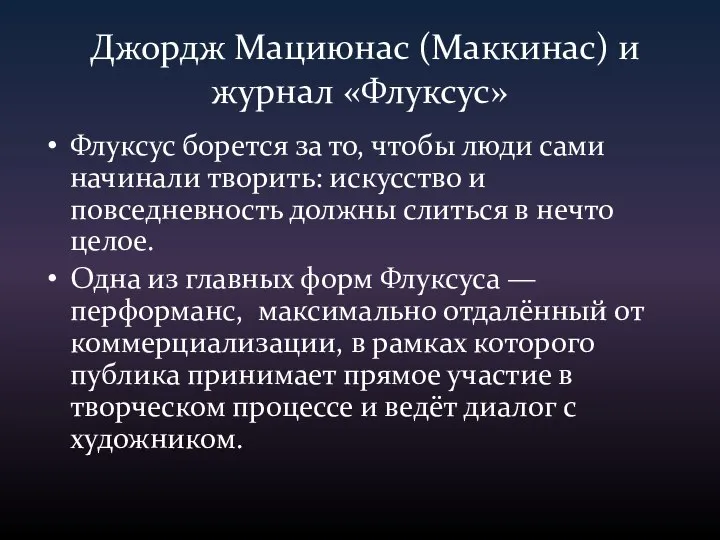 Джордж Мациюнас (Маккинас) и журнал «Флуксус»

• Флуксус борется за то, чтобы люди сами начинали творить: искусство и повседневность должны слиться в нечто целое.
• Одна из главных форм Флуксуса — перформанс, максимально отдалённый от коммерциализации, в рамках которого публика принимает прямое участие в творческом процессе и ведёт диалог с художником.